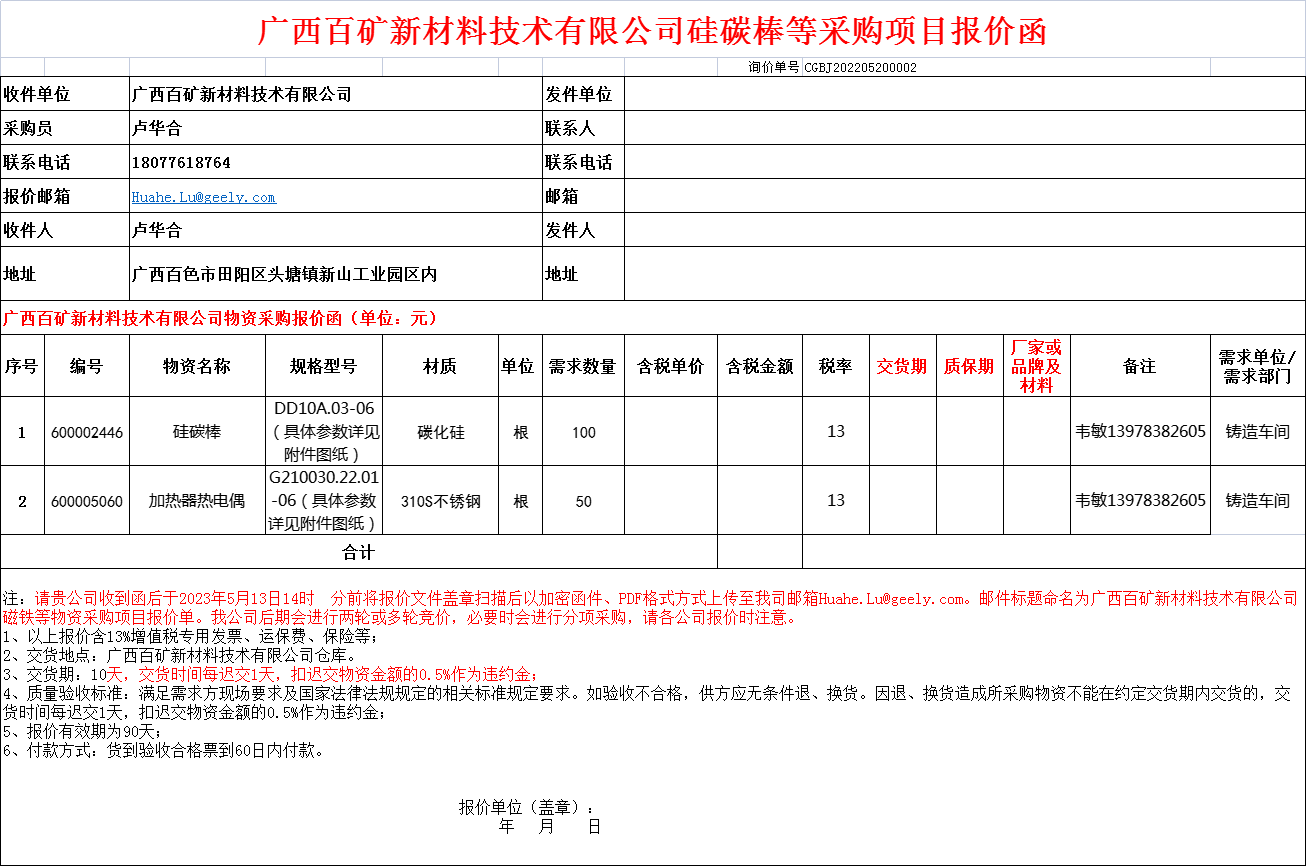 广西百矿新材料技术有限公司硅碳棒等采购项目报价函

询价单号 CGBJ202205200002

| 收件单位 | 广西百矿新材料技术有限公司 | 发件单位 | |
|---|---|---|---|
| 采购员 | 卢华合 | 联系人 | |
| 联系电话 | 18077618764 | 联系电话 | |
| 报价邮箱 | Huahe.Lu@geely.com | 邮箱 | |
| 收件人 | 卢华合 | 发件人 | |
| 地址 | 广西百色市田阳区头塘镇新山工业园区内 | 地址 | |

广西百矿新材料技术有限公司物资采购报价函（单位：元）

| 序号 | 编号 | 物资名称 | 规格型号 | 材质 | 单位 | 需求数量 | 含税单价 | 含税金额 | 税率 | 交货期 | 质保期 | 厂家或品牌及材料 | 备注 | 需求单位/需求部门 |
|---|---|---|---|---|---|---|---|---|---|---|---|---|---|---|
| 1 | 600002446 | 硅碳棒 | DD10A.03-06（具体参数详见附件图纸） | 碳化硅 | 根 | 100 | | | 13 | | | | 韦敏13978382605 | 铸造车间 |
| 2 | 600005060 | 加热器热电偶 | G210030.22.01-06（具体参数详见附件图纸） | 310S不锈钢 | 根 | 50 | | | 13 | | | | 韦敏13978382605 | 铸造车间 |
| 合计 | | | | | | | | | | | | | | |

注：请贵公司收到函后于2023年5月13日14时 分前将报价文件盖章扫描后以加密函件、PDF格式方式上传至我司邮箱Huahe.Lu@geely.com。邮件标题命名为广西百矿新材料技术有限公司磁铁等物资采购项目报价单。我公司后期会进行两轮或多轮竞价，必要时会进行分项采购，请各公司报价时注意。
1、以上报价含13%增值税专用发票、运保费、保险等；
2、交货地点：广西百矿新材料技术有限公司仓库。
3、交货期：10天，交货时间每迟交1天，扣迟交物资金额的0.5%作为违约金；
4、质量验收标准：满足需求方现场要求及国家法律法规规定的相关标准规定要求。如验收不合格，供方应无条件退、换货。因退、换货造成所采购物资不能在约定交货期内交货的，交货时间每迟交1天，扣迟交物资金额的0.5%作为违约金；
5、报价有效期为90天；
6、付款方式：货到验收合格票到60日内付款。

报价单位（盖章）：
年 月 日